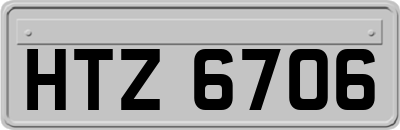 HTZ 6706